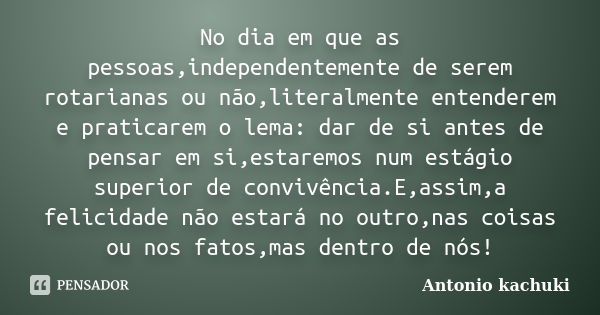 No dia em que as pessoas,independentemente de serem rotarianas ou não,literalmente entenderem e praticarem o lema: dar de si antes de pensar em si,estaremos num estágio superior de convivência.E,assim,a felicidade não estará no outro,nas coisas ou nos fatos,mas dentro de nós!

PENSADOR

Antonio kachuki